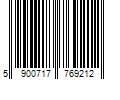 5 900717 769212